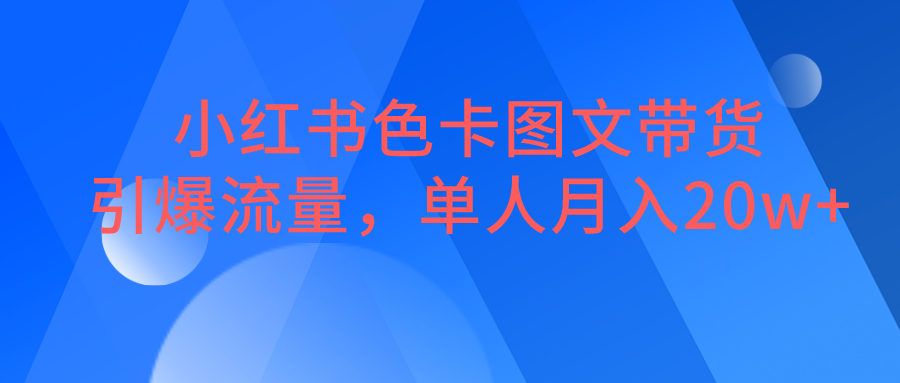 小红书色卡图文带货
引爆流量，单人月入20w+